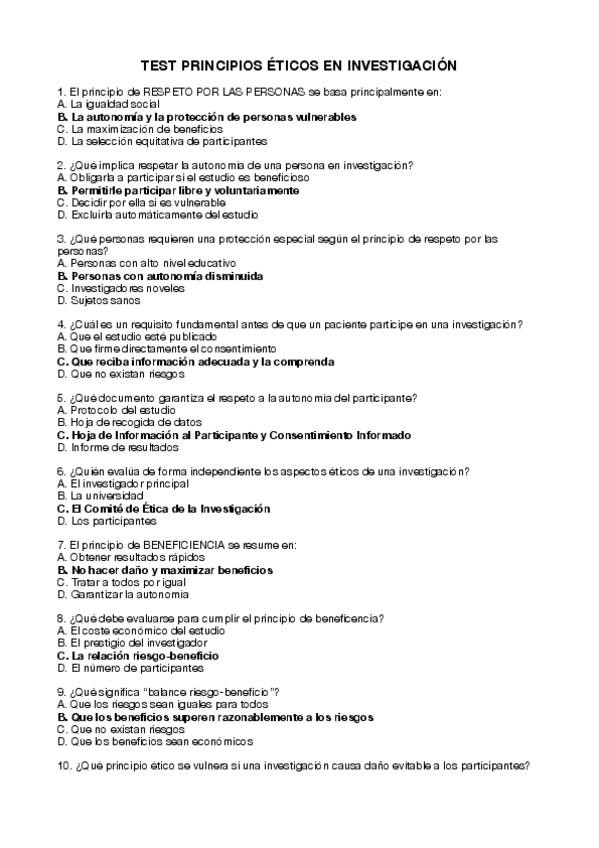 TEST PRINCIPIOS ÉTICOS EN INVESTIGACIÓN

1. El principio de RESPETO POR LAS PERSONAS se basa principalmente en:
A. La igualdad social
B. La autonomía y la protección de personas vulnerables
C. La maximización de beneficios
D. La selección equitativa de participantes

2. ¿Qué implica respetar la autonomía de una persona en investigación?
A. Obligarla a participar si el estudio es beneficioso
B. Permitirle participar libre y voluntariamente
C. Decidir por ella si es vulnerable
D. Excluirla automáticamente del estudio

3. ¿Qué personas requieren una protección especial según el principio de respeto por las personas?
A. Personas con alto nivel educativo
B. Personas con autonomía disminuida
C. Investigadores noveles
D. Sujetos sanos

4. ¿Cuál es un requisito fundamental antes de que un paciente participe en una investigación?
A. Que el estudio esté publicado
B. Que firme directamente el consentimiento
C. Que reciba información adecuada y la comprenda
D. Que no existan riesgos

5. ¿Qué documento garantiza el respeto a la autonomía del participante?
A. Protocolo del estudio
B. Hoja de recogida de datos
C. Hoja de Información al Participante y Consentimiento Informado
D. Informe de resultados

6. ¿Quién evalúa de forma independiente los aspectos éticos de una investigación?
A. El investigador principal
B. La universidad
C. El Comité de Ética de la Investigación
D. Los participantes

7. El principio de BENEFICIENCIA se resume en:
A. Obtener resultados rápidos
B. No hacer daño y maximizar beneficios
C. Tratar a todos por igual
D. Garantizar la autonomía

8. ¿Qué debe evaluarse para cumplir el principio de beneficencia?
A. El coste económico del estudio
B. El prestigio del investigador
C. La relación riesgo-beneficio
D. El número de participantes

9. ¿Qué significa "balance riesgo-beneficio"?
A. Que los riesgos sean iguales para todos
B. Que los beneficios superen razonablemente a los riesgos
C. Que no existan riesgos
D. Que los beneficios sean económicos

10. ¿Qué principio ético se vulnera si una investigación causa daño evitable a los participantes?